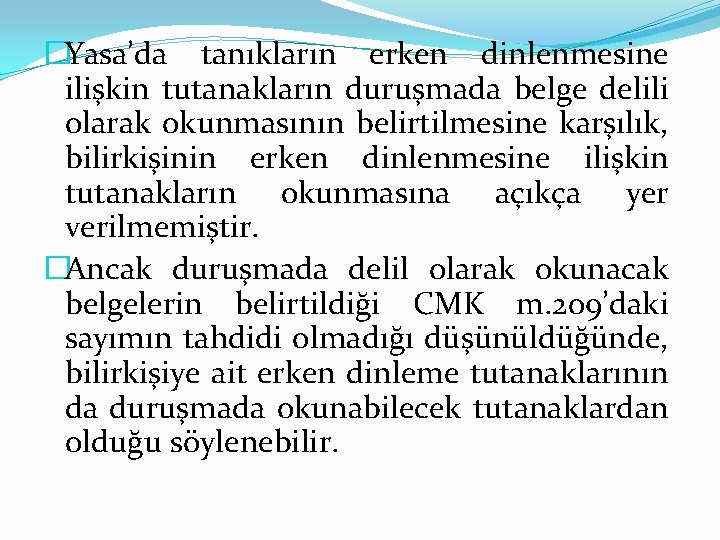 Yasa’da tanıkların erken dinlenmesine ilişkin tutanakların duruşmada belge delili olarak okunmasının belirtilmesine karşılık, bilirkişinin erken dinlenmesine ilişkin tutanakların okunmasına açıkça yer verilmemiştir.

Ancak duruşmada delil olarak okunacak belgelerin belirtildiği CMK m.209’daki sayımın tahdidi olmadığı düşünüldüğünde, bilirkişiye ait erken dinleme tutanaklarının da duruşmada okunabilecek tutanaklardan olduğu söylenebilir.